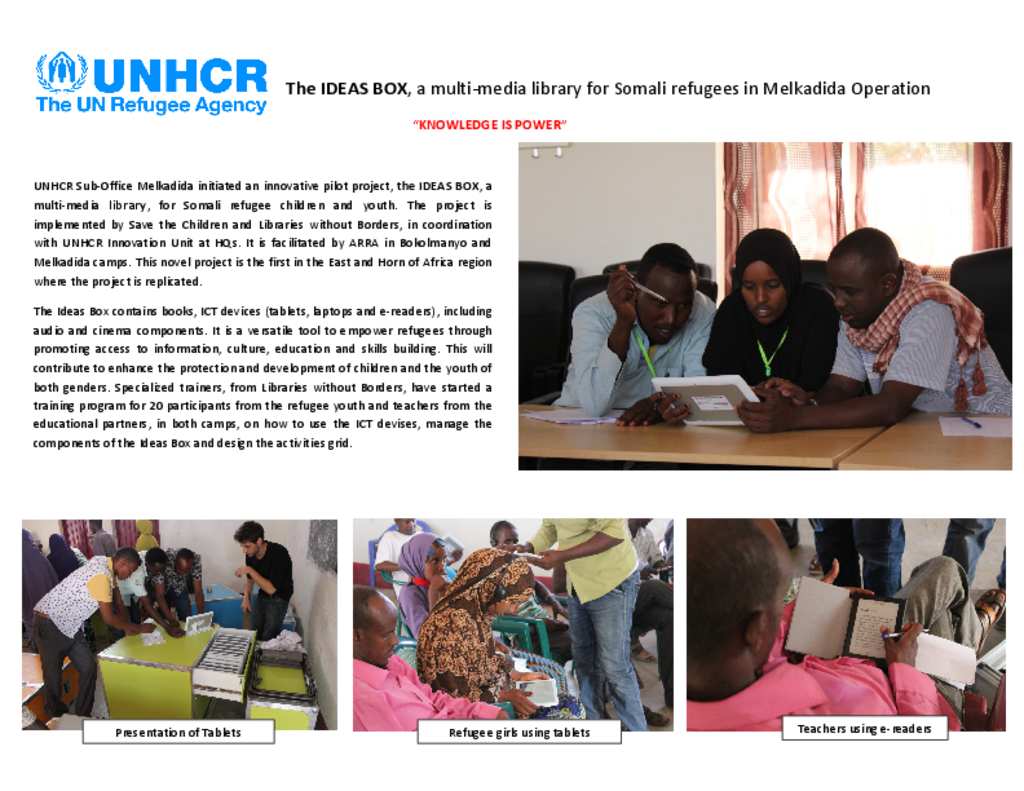 UNHCR
The UN Refugee Agency

The IDEAS BOX, a multi-media library for Somali refugees in Melkadida Operation

"KNOWLEDGE IS POWER"

UNHCR Sub-Office Melkadida initiated an innovative pilot project, the IDEAS BOX, a multi-media library, for Somali refugee children and youth. The project is implemented by Save the Children and Libraries without Borders, in coordination with UNHCR Innovation Unit at HQs. It is facilitated by ARRA in Bokolmanyo and Melkadida camps. This novel project is the first in the East and Horn of Africa region where the project is replicated.

The Ideas Box contains books, ICT devices (tablets, laptops and e-readers), including audio and cinema components. It is a versatile tool to empower refugees through promoting access to information, culture, education and skills building. This will contribute to enhance the protection and development of children and the youth of both genders. Specialized trainers, from Libraries without Borders, have started a training program for 20 participants from the refugee youth and teachers from the educational partners, in both camps, on how to use the ICT devises, manage the components of the Ideas Box and design the activities grid.

Presentation of Tablets

Refugee girls using tablets

Teachers using e-readers